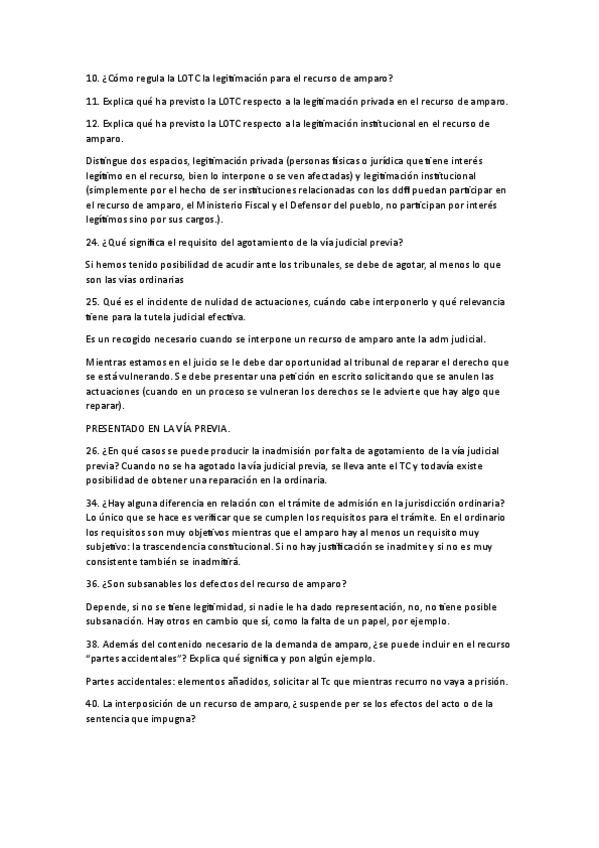 10. ¿Cómo regula la LOTC la legitimación para el recurso de amparo?

11. Explica qué ha previsto la LOTC respecto a la legitimación privada en el recurso de amparo.

12. Explica qué ha previsto la LOTC respecto a la legitimación institucional en el recurso de amparo.

Distingue dos espacios, legitimación privada (personas físicas o jurídica que tiene interés legítimo en el recurso, bien lo interpone o se ven afectadas) y legitimación institucional (simplemente por el hecho de ser instituciones relacionadas con los ddff puedan participar en el recurso de amparo, el Ministerio Fiscal y el Defensor del pueblo, no participan por interés legítimos sino por sus cargos.).

24. ¿Qué significa el requisito del agotamiento de la vía judicial previa?

Si hemos tenido posibilidad de acudir ante los tribunales, se debe de agotar, al menos lo que son las vías ordinarias

25. Qué es el incidente de nulidad de actuaciones, cuándo cabe interponerlo y qué relevancia tiene para la tutela judicial efectiva.

Es un recogido necesario cuando se interpone un recurso de amparo ante la adm judicial.

Mientras estamos en el juicio se le debe dar oportunidad al tribunal de reparar el derecho que se está vulnerando. Se debe presentar una petición en escrito solicitando que se anulen las actuaciones (cuando en un proceso se vulneran los derechos se le advierte que hay algo que reparar).

PRESENTADO EN LA VÍA PREVIA.

26. ¿En qué casos se puede producir la inadmisión por falta de agotamiento de la vía judicial previa? Cuando no se ha agotado la vía judicial previa, se lleva ante el TC y todavía existe posibilidad de obtener una reparación en la ordinaria.

34. ¿Hay alguna diferencia en relación con el trámite de admisión en la jurisdicción ordinaria? Lo único que se hace es verificar que se cumplen los requisitos para el trámite. En el ordinario los requisitos son muy objetivos mientras que el amparo hay al menos un requisito muy subjetivo: la trascendencia constitucional. Si no hay justificación se inadmite y si no es muy consistente también se inadmitirá.

36. ¿Son subsanables los defectos del recurso de amparo?

Depende, si no se tiene legitimidad, si nadie le ha dado representación, no, no tiene posible subsanación. Hay otros en cambio que sí, como la falta de un papel, por ejemplo.

38. Además del contenido necesario de la demanda de amparo, ¿se puede incluir en el recurso "partes accidentales"? Explica qué significa y pon algún ejemplo.

Partes accidentales: elementos añadidos, solicitar al Tc que mientras recurro no vaya a prisión.

40. La interposición de un recurso de amparo, ¿ suspende per se los efectos del acto o de la sentencia que impugna?